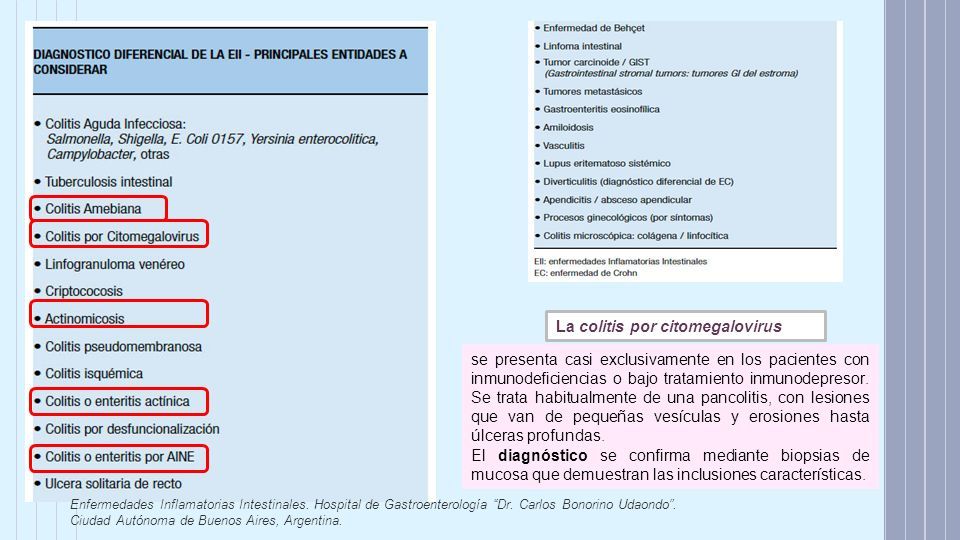 DIAGNOSTICO DIFERENCIAL DE LA EII - PRINCIPALES ENTIDADES A CONSIDERAR

• Colitis Aguda Infecciosa: Salmonella, Shigella, E. Coli 0157, Yersinia enterocolitica, Campylobacter, otras
• Tuberculosis intestinal
• Colitis Amebiana
• Colitis por Citomegalovirus
• Linfogranuloma venéreo
• Criptococosis
• Actinomicosis
• Colitis pseudomembranosa
• Colitis isquémica
• Colitis o enteritis actínica
• Colitis por desfuncionalización
• Colitis o enteritis por AINE
• Ulcera solitaria de recto

• Enfermedad de Behçet
• Linfoma intestinal
• Tumor carcinoide / GIST (Gastrointestinal stromal tumors: tumores GI del estroma)
• Tumores metastásicos
• Gastroenteritis eosinofílica
• Amiloidosis
• Vasculitis
• Lupus eritematoso sistémico
• Diverticulitis (diagnóstico diferencial de EC)
• Apendicitis / absceso apendicular
• Procesos ginecológicos (por síntomas)
• Colitis microscópica: colágena / linfocítica

EII: enfermedades Inflamatorias Intestinales
EC: enfermedad de Crohn

La colitis por citomegalovirus

se presenta casi exclusivamente en los pacientes con inmunodeficiencias o bajo tratamiento inmunodepresor. Se trata habitualmente de una pancolitis, con lesiones que van de pequeñas vesículas y erosiones hasta úlceras profundas.
El diagnóstico se confirma mediante biopsias de mucosa que demuestran las inclusiones características.

Enfermedades Inflamatorias Intestinales. Hospital de Gastroenterología "Dr. Carlos Bonorino Udaondo". Ciudad Autónoma de Buenos Aires, Argentina.